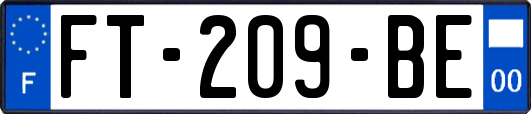 F
FT-209-BE
00